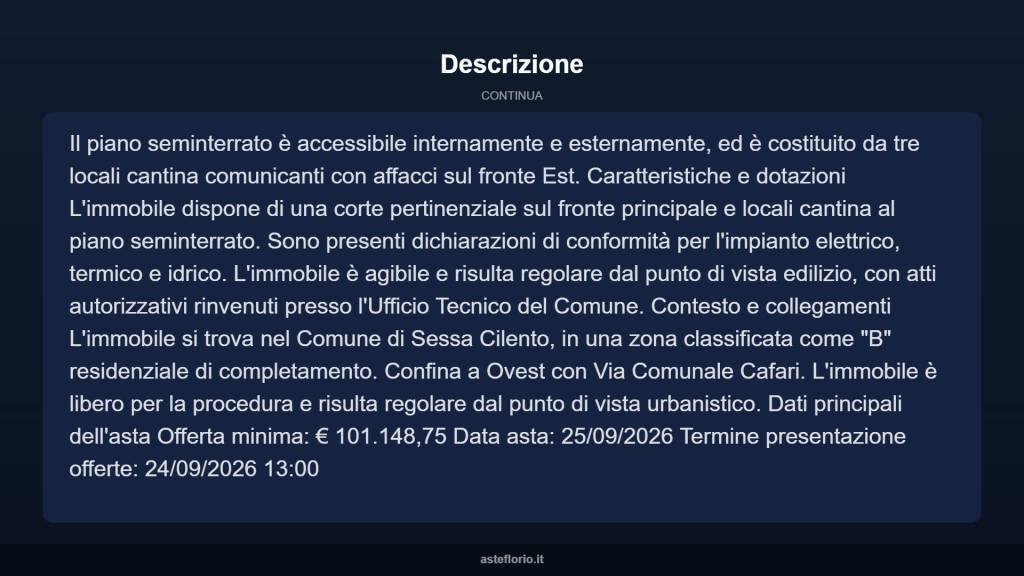 Descrizione

CONTINUA

Il piano seminterrato è accessibile internamente e esternamente, ed è costituito da tre locali cantina comunicanti con affacci sul fronte Est. Caratteristiche e dotazioni L'immobile dispone di una corte pertinenziale sul fronte principale e locali cantina al piano seminterrato. Sono presenti dichiarazioni di conformità per l'impianto elettrico, termico e idrico. L'immobile è agibile e risulta regolare dal punto di vista edilizio, con atti autorizzativi rinvenuti presso l'Ufficio Tecnico del Comune. Contesto e collegamenti L'immobile si trova nel Comune di Sessa Cilento, in una zona classificata come "B" residenziale di completamento. Confina a Ovest con Via Comunale Cafari. L'immobile è libero per la procedura e risulta regolare dal punto di vista urbanistico. Dati principali dell'asta Offerta minima: € 101.148,75 Data asta: 25/09/2026 Termine presentazione offerte: 24/09/2026 13:00

asteflorio.it